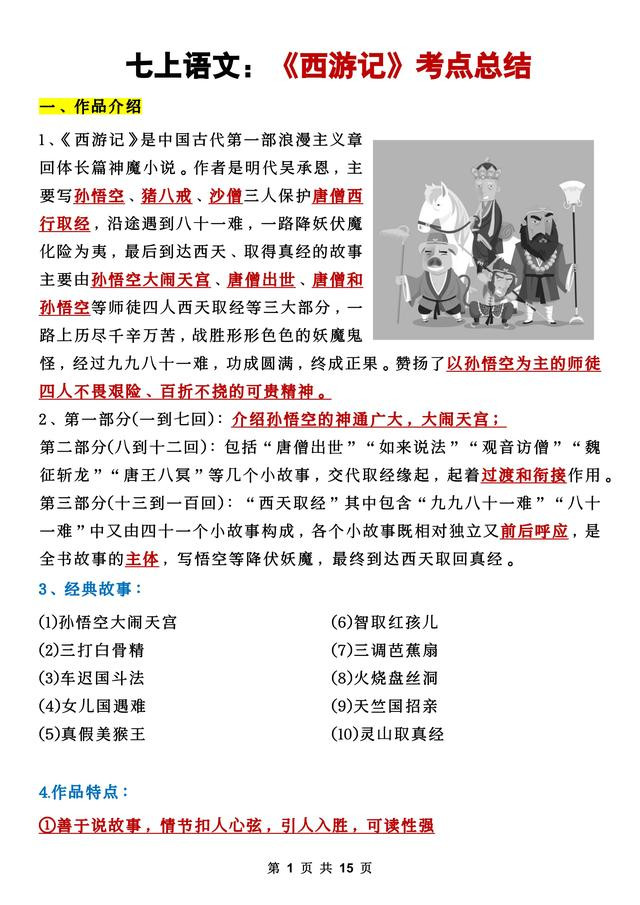 七上语文：《西游记》考点总结

一、作品介绍

1、《西游记》是中国古代第一部浪漫主义章回体长篇神魔小说。作者是明代吴承恩，主要写孙悟空、猪八戒、沙僧三人保护唐僧西行取经，沿途遇到八十一难，一路降妖伏魔化险为夷，最后到达西天、取得真经的故事主要由孙悟空大闹天宫、唐僧出世、唐僧和孙悟空等师徒四人西天取经等三大部分，一路上历尽千辛万苦，战胜形形色色的妖魔鬼怪，经过九九八十一难，功成圆满，终成正果。赞扬了以孙悟空为主的师徒四人不畏艰险、百折不挠的可贵精神。

2、第一部分(一到七回)：介绍孙悟空的神通广大，大闹天宫；
第二部分(八到十二回)：包括“唐僧出世”“如来说法”“观音访僧”“魏征斩龙”“唐王八冥”等几个小故事，交代取经缘起，起着过渡和衔接作用。
第三部分(十三到一百回)：“西天取经”其中包含“九九八十一难”“八十一难”中又由四十一个小故事构成，各个小故事既相对独立又前后呼应，是全书故事的主体，写悟空等降伏妖魔，最终到达西天取回真经。

3、经典故事：

(1)孙悟空大闹天宫
(2)三打白骨精
(3)车迟国斗法
(4)女儿国遇难
(5)真假美猴王

(6)智取红孩儿
(7)三调芭蕉扇
(8)火烧盘丝洞
(9)天竺国招亲
(10)灵山取真经

4.作品特点：

①善于说故事，情节扣人心弦，引人入胜，可读性强

第 1 页 共 15 页